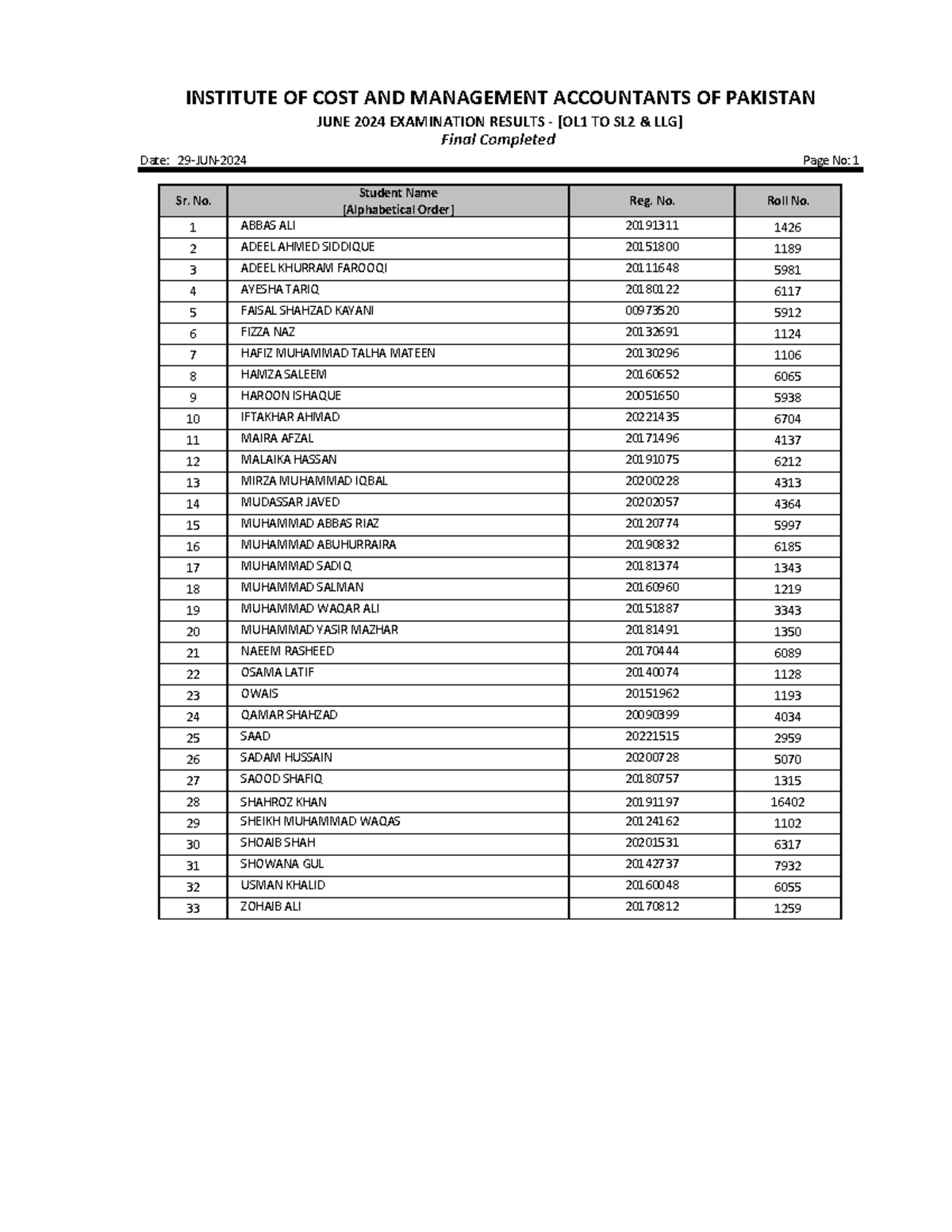 INSTITUTE OF COST AND MANAGEMENT ACCOUNTANTS OF PAKISTAN

JUNE 2024 EXAMINATION RESULTS - [OL1 TO SL2 & LLG]

Final Completed

Date: 29-JUN-2024

Page No: 1

| Sr. No. | Student Name [Alphabetical Order] | Reg. No. | Roll No. |
|---|---|---|---|
| 1 | ABBAS ALI | 20191311 | 1426 |
| 2 | ADEEL AHMED SIDDIQUE | 20151800 | 1189 |
| 3 | ADEEL KHURRAM FAROOQI | 20111648 | 5981 |
| 4 | AYESHA TARIQ | 20180122 | 6117 |
| 5 | FAISAL SHAHZAD KAYANI | 00973520 | 5912 |
| 6 | FIZZA NAZ | 20132691 | 1124 |
| 7 | HAFIZ MUHAMMAD TALHA MATEEN | 20130296 | 1106 |
| 8 | HAMZA SALEEM | 20160652 | 6065 |
| 9 | HAROON ISHAQUE | 20051650 | 5938 |
| 10 | IFTAKHAR AHMAD | 20221435 | 6704 |
| 11 | MAIRA AFZAL | 20171496 | 4137 |
| 12 | MALAIKA HASSAN | 20191075 | 6212 |
| 13 | MIRZA MUHAMMAD IQBAL | 20200228 | 4313 |
| 14 | MUDASSAR JAVED | 20202057 | 4364 |
| 15 | MUHAMMAD ABBAS RIAZ | 20120774 | 5997 |
| 16 | MUHAMMAD ABUHURRAIRA | 20190832 | 6185 |
| 17 | MUHAMMAD SADIQ | 20181374 | 1343 |
| 18 | MUHAMMAD SALMAN | 20160960 | 1219 |
| 19 | MUHAMMAD WAQAR ALI | 20151887 | 3343 |
| 20 | MUHAMMAD YASIR MAZHAR | 20181491 | 1350 |
| 21 | NAEEM RASHEED | 20170444 | 6089 |
| 22 | OSAMA LATIF | 20140074 | 1128 |
| 23 | OWAIS | 20151962 | 1193 |
| 24 | QAMAR SHAHZAD | 20090399 | 4034 |
| 25 | SAAD | 20221515 | 2959 |
| 26 | SADAM HUSSAIN | 20200728 | 5070 |
| 27 | SAOOD SHAFIQ | 20180757 | 1315 |
| 28 | SHAHROZ KHAN | 20191197 | 16402 |
| 29 | SHEIKH MUHAMMAD WAQAS | 20124162 | 1102 |
| 30 | SHOAIB SHAH | 20201531 | 6317 |
| 31 | SHOWANA GUL | 20142737 | 7932 |
| 32 | USMAN KHALID | 20160048 | 6055 |
| 33 | ZOHAIB ALI | 20170812 | 1259 |